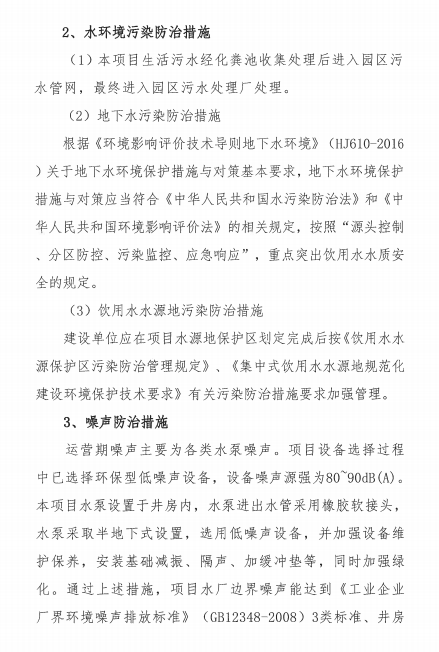 2、水环境污染防治措施

（1）本项目生活污水经化粪池收集处理后进入园区污水管网，最终进入园区污水处理厂处理。

（2）地下水污染防治措施

根据《环境影响评价技术导则地下水环境》（HJ610-2016）关于地下水环境保护措施与对策基本要求，地下水环境保护措施与对策应当符合《中华人民共和国水污染防治法》和《中华人民共和国环境影响评价法》的相关规定，按照“源头控制、分区防控、污染监控、应急响应”，重点突出饮用水水质安全的规定。

（3）饮用水水源地污染防治措施

建设单位应在项目水源地保护区划定完成后按《饮用水水源保护区污染防治管理规定》、《集中式饮用水水源地规范化建设环境保护技术要求》有关污染防治措施要求加强管理。

3、噪声防治措施

运营期噪声主要为各类水泵噪声。项目设备选择过程中已选择环保型低噪声设备，设备噪声源强为80~90dB(A)。本项目水泵设置于井房内，水泵进出水管采用橡胶软接头，水泵采取半地下式设置，选用低噪声设备，并加强设备维护保养，安装基础减振、隔声、加缓冲垫等，同时加强绿化。通过上述措施，项目水厂边界噪声能达到《工业企业厂界环境噪声排放标准》（GB12348-2008）3类标准、井房